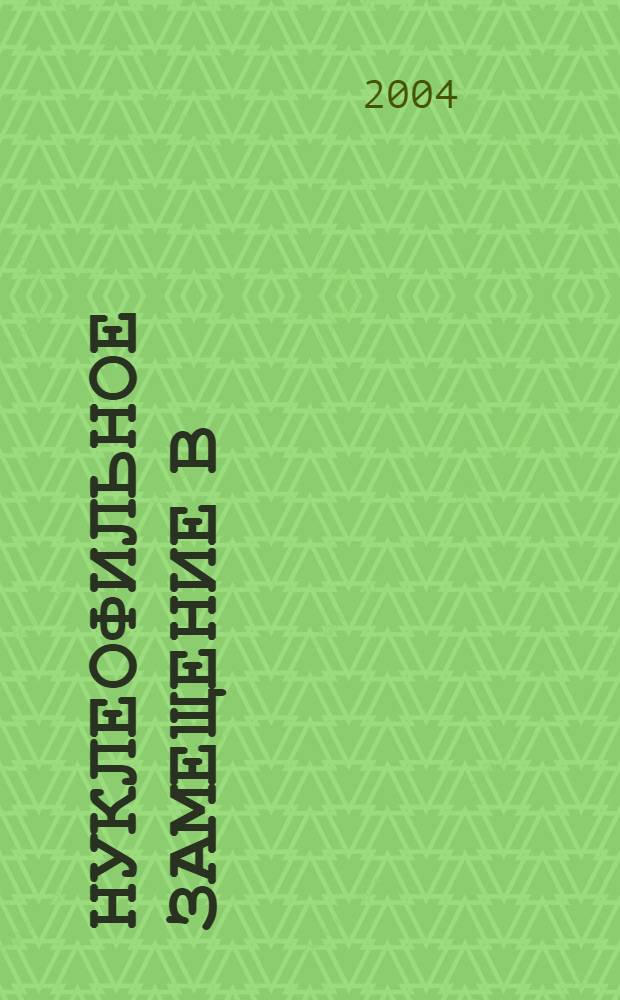 2004

НУКЛЕОФИЛЬНОЕ ЗАМЕЩЕНИЕ В